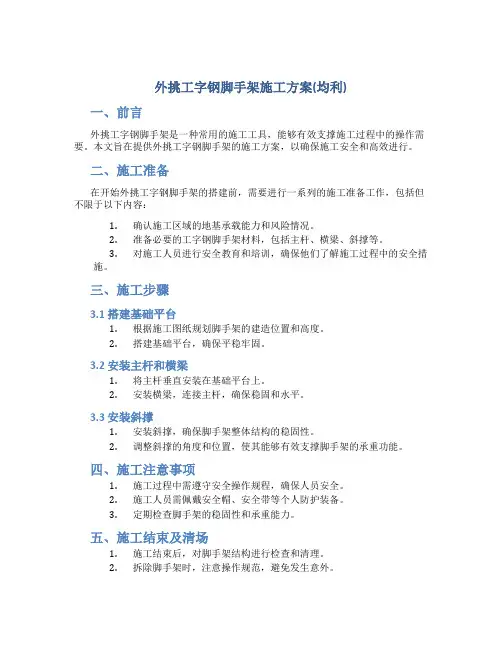 外挑工字钢脚手架施工方案(均利)

一、前言

外挑工字钢脚手架是一种常用的施工工具，能够有效支撑施工过程中的操作需要。本文旨在提供外挑工字钢脚手架的施工方案，以确保施工安全和高效进行。

二、施工准备

在开始外挑工字钢脚手架的搭建前，需要进行一系列的施工准备工作，包括但不限于以下内容：

1. 确认施工区域的地基承载能力和风险情况。
2. 准备必要的工字钢脚手架材料，包括主杆、横梁、斜撑等。
3. 对施工人员进行安全教育和培训，确保他们了解施工过程中的安全措施。

三、施工步骤

3.1 搭建基础平台

1. 根据施工图纸规划脚手架的建造位置和高度。
2. 搭建基础平台，确保平稳牢固。

3.2 安装主杆和横梁

1. 将主杆垂直安装在基础平台上。
2. 安装横梁，连接主杆，确保稳固和水平。

3.3 安装斜撑

1. 安装斜撑，确保脚手架整体结构的稳固性。
2. 调整斜撑的角度和位置，使其能够有效支撑脚手架的承重功能。

四、施工注意事项

1. 施工过程中需遵守安全操作规程，确保人员安全。
2. 施工人员需佩戴安全帽、安全带等个人防护装备。
3. 定期检查脚手架的稳固性和承重能力。

五、施工结束及清场

1. 施工结束后，对脚手架结构进行检查和清理。
2. 拆除脚手架时，注意操作规范，避免发生意外。